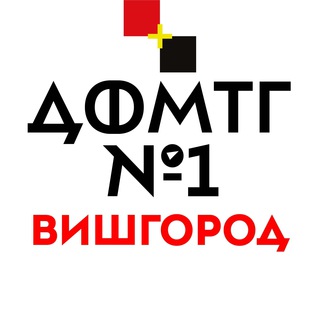 ДФМТГ
№1
ВИШГОРОД